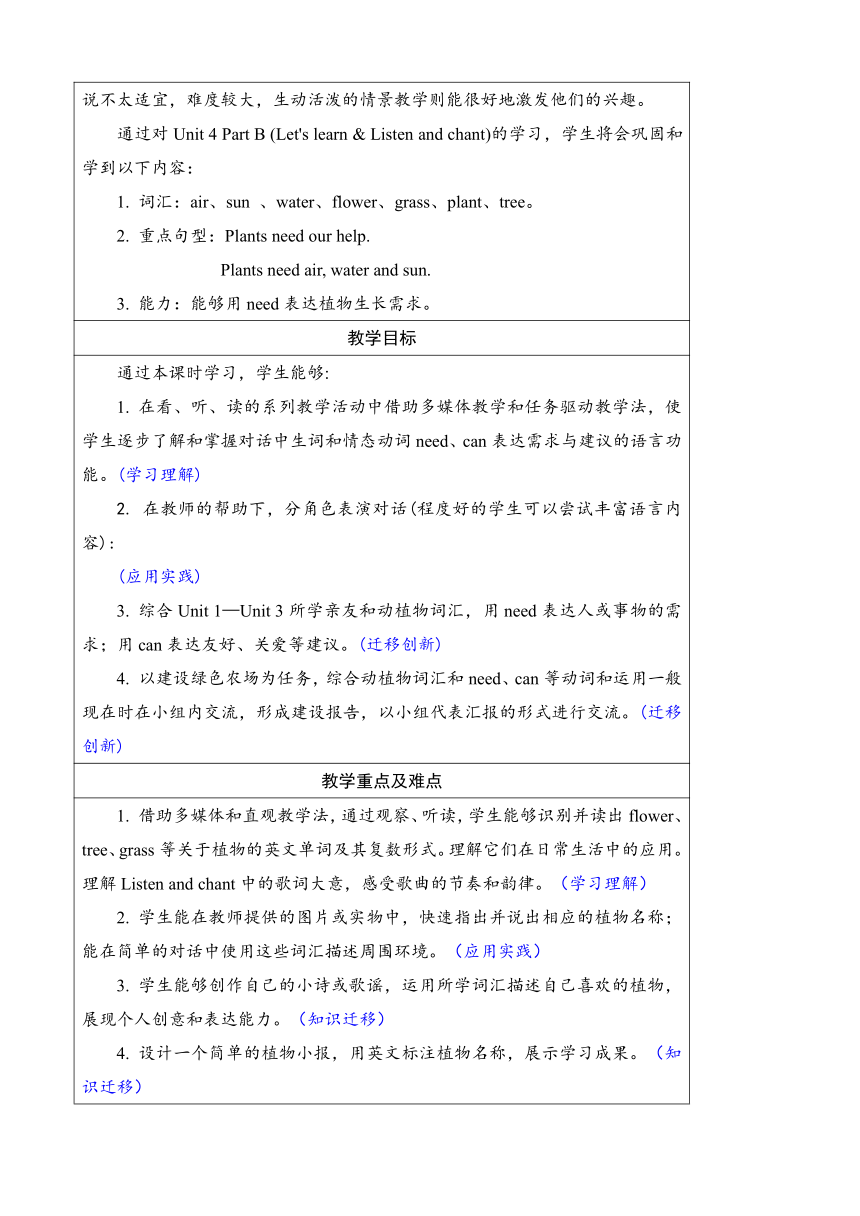 说不太适宜，难度较大，生动活泼的情景教学则能很好地激发他们的兴趣。

通过对 Unit 4 Part B (Let's learn & Listen and chant)的学习，学生将会巩固和学到以下内容：

1. 词汇：air、sun 、water、flower、grass、plant、tree。

2. 重点句型：Plants need our help.

Plants need air, water and sun.

3. 能力：能够用 need 表达植物生长需求。

教学目标

通过本课时学习，学生能够:

1. 在看、听、读的系列教学活动中借助多媒体教学和任务驱动教学法，使学生逐步了解和掌握对话中生词和情态动词 need、can 表达需求与建议的语言功能。(学习理解)

2. 在教师的帮助下，分角色表演对话(程度好的学生可以尝试丰富语言内容)：

(应用实践)

3. 综合 Unit 1—Unit 3 所学亲友和动植物词汇，用 need 表达人或事物的需求；用 can 表达友好、关爱等建议。(迁移创新)

4. 以建设绿色农场为任务，综合动植物词汇和 need、can 等动词和运用一般现在时在小组内交流，形成建设报告，以小组代表汇报的形式进行交流。(迁移创新)

教学重点及难点

1. 借助多媒体和直观教学法，通过观察、听读，学生能够识别并读出 flower、tree、grass 等关于植物的英文单词及其复数形式。理解它们在日常生活中的应用。理解 Listen and chant 中的歌词大意，感受歌曲的节奏和韵律。(学习理解)

2. 学生能在教师提供的图片或实物中，快速指出并说出相应的植物名称；能在简单的对话中使用这些词汇描述周围环境。(应用实践)

3. 学生能够创作自己的小诗或歌谣，运用所学词汇描述自己喜欢的植物，展现个人创意和表达能力。(知识迁移)

4. 设计一个简单的植物小报，用英文标注植物名称，展示学习成果。(知识迁移)